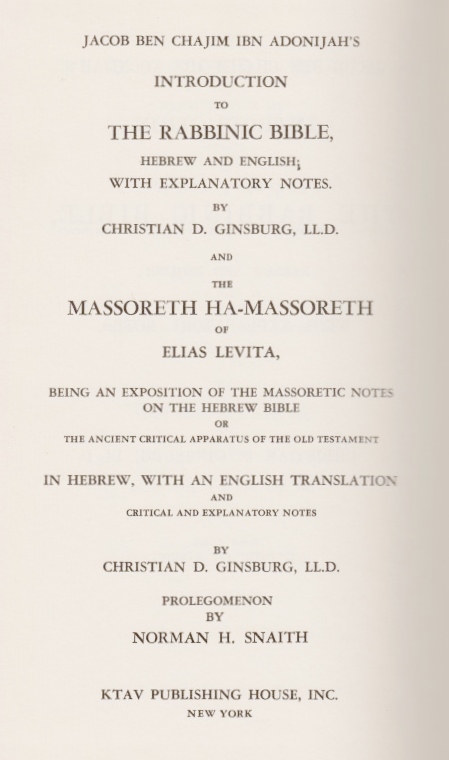 JACOB BEN CHAJIM IBN ADONIJAH'S

INTRODUCTION

TO

THE RABBINIC BIBLE,

HEBREW AND ENGLISH;

WITH EXPLANATORY NOTES.

BY

CHRISTIAN D. GINSBURG, LL.D.

AND

THE

MASSORETH HA-MASSORETH

OF

ELIAS LEVITA,

BEING AN EXPOSITION OF THE MASSORETIC NOTES ON THE HEBREW BIBLE

OR

THE ANCIENT CRITICAL APPARATUS OF THE OLD TESTAMENT

IN HEBREW, WITH AN ENGLISH TRANSLATION

AND

CRITICAL AND EXPLANATORY NOTES

BY

CHRISTIAN D. GINSBURG, LL.D.

PROLEGOMENON

BY

NORMAN H. SNAITH

KTAV PUBLISHING HOUSE, INC.

NEW YORK